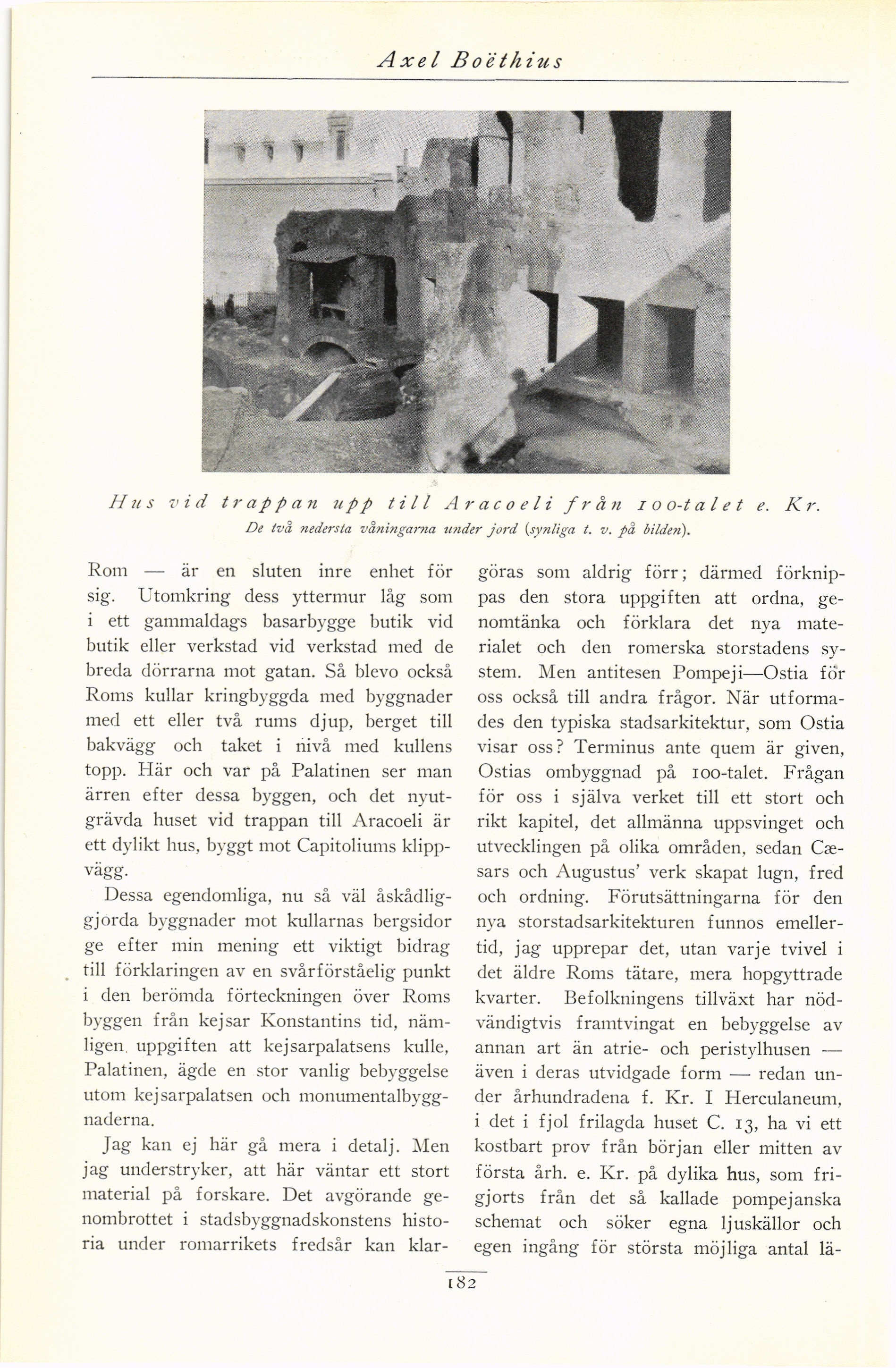 Axel Boëthius

Hus vid trappan upp till Aracoeli från 100-talet e. Kr.
De två nedersta våningarna under jord (synliga t. v. på bilden).

Rom — är en sluten inre enhet för sig. Utomkring dess yttermur låg som i ett gammaldags basarbygge butik vid butik eller verkstad vid verkstad med de breda dörrarna mot gatan. Så blevo också Roms kullar kringbyggda med byggnader med ett eller två rums djup, berget till bakvägg och taket i nivå med kullens topp. Här och var på Palatinen ser man ärren efter dessa byggen, och det nyutgrävda huset vid trappan till Aracoeli är ett dylikt hus, byggt mot Capitoliums klippvägg.

Dessa egendomliga, nu så väl åskådliggjorda byggnader mot kullarnas bergsidor ge efter min mening ett viktigt bidrag till förklaringen av en svårförståelig punkt i den berömda förteckningen över Roms byggen från kejsar Konstantins tid, nämligen uppgiften att kejsarpalatsens kulle, Palatinen, ägde en stor vanlig bebyggelse utom kejsarpalatsen och monumentalbyggnaderna.

Jag kan ej här gå mera i detalj. Men jag understryker, att här väntar ett stort material på forskare. Det avgörande genombrottet i stadsbyggnadskonstens historia under romarrikets fredsår kan klargöras som aldrig förr; därmed förknippas den stora uppgiften att ordna, genomtänka och förklara det nya materialet och den romerska storstadens system. Men antitesen Pompeji—Ostia för oss också till andra frågor. När utformades den typiska stadsarkitektur, som Ostia visar oss? Terminus ante quem är given, Ostias ombyggnad på 100-talet. Frågan för oss i själva verket till ett stort och rikt kapitel, det allmänna uppsvinget och utvecklingen på olika områden, sedan Cæsars och Augustus' verk skapat lugn, fred och ordning. Förutsättningarna för den nya storstadsarkitekturen funnos emellertid, jag upprepar det, utan varje tvivel i det äldre Roms tätare, mera hopgyttrade kvarter. Befolkningens tillväxt har nödvändigtvis framtvingat en bebyggelse av annan art än atrie- och peristylhusen — även i deras utvidgade form — redan under århundradena f. Kr. I Herculaneum, i det i fjol frilagda huset C. 13, ha vi ett kostbart prov från början eller mitten av första årh. e. Kr. på dylika hus, som frigjorts från det så kallade pompejanska schemat och söker egna ljuskällor och egen ingång för största möjliga antal lä-

182